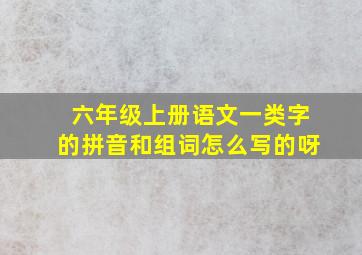 六年级上册语文一类字的拼音和组词怎么写的呀